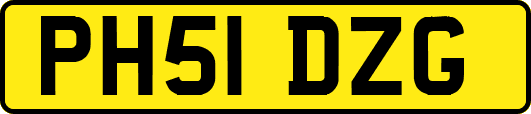 PH51 DZG